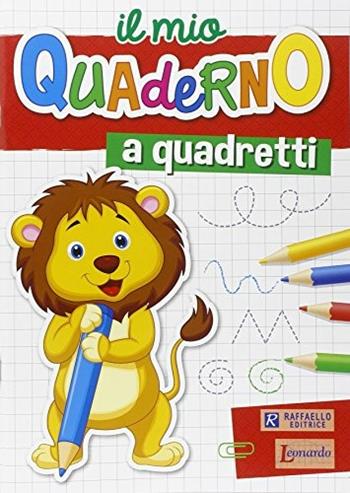 il mio
QUAdeRNO
a quadretti

R RAFFAELLO EDITRICE
Leonardo